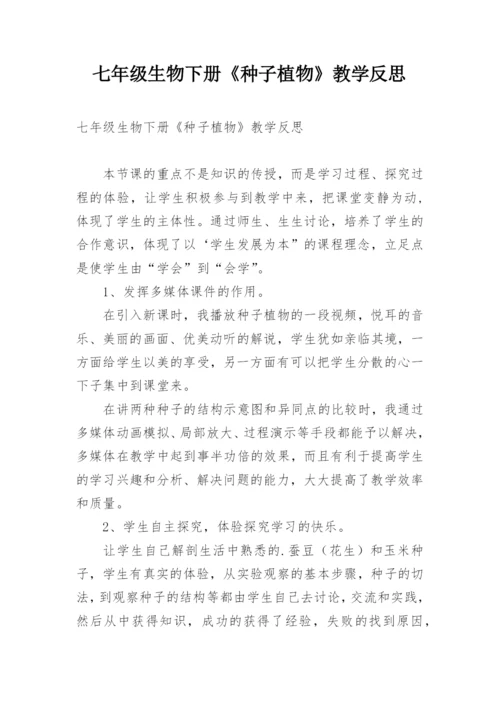 七年级生物下册《种子植物》教学反思

七年级生物下册《种子植物》教学反思

本节课的重点不是知识的传授，而是学习过程、探究过程的体验，让学生积极参与到教学中来，把课堂变静为动，体现了学生的主体性。通过师生、生生讨论，培养了学生的合作意识，体现了以‘学生发展为本”的课程理念，立足点是使学生由“学会”到“会学”。

1、发挥多媒体课件的作用。

在引入新课时，我播放种子植物的一段视频，悦耳的音乐、美丽的画面、优美动听的解说，学生犹如亲临其境，一方面给学生以美的享受，另一方面有可以把学生分散的心一下子集中到课堂来。

在讲两种种子的结构示意图和异同点的比较时，我通过多媒体动画模拟、局部放大、过程演示等手段都能予以解决，多媒体在教学中起到事半功倍的效果，而且有利于提高学生的学习兴趣和分析、解决问题的能力，大大提高了教学效率和质量。

2、学生自主探究，体验探究学习的快乐。

让学生自己解剖生活中熟悉的.蚕豆（花生）和玉米种子，学生有真实的体验，从实验观察的基本步骤，种子的切法，到观察种子的结构等都由学生自己去讨论，交流和实践，然后从中获得知识，成功的获得了经验，失败的找到原因，